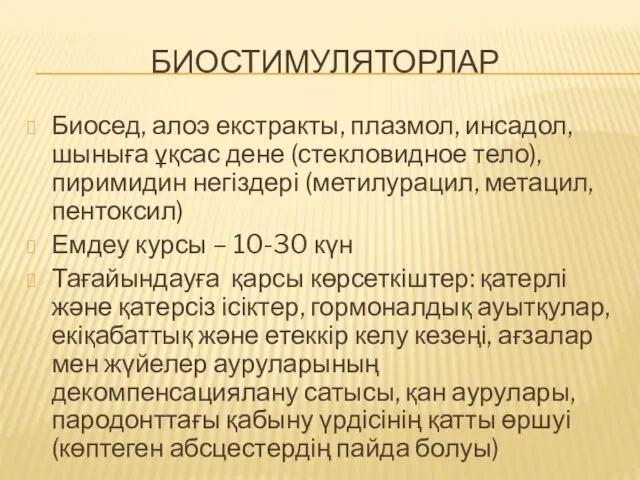 БИОСТИМУЛЯТОРЛАР

Биосед, алоэ екстракты, плазмол, инсадол, шыныға ұқсас дене (стекловидное тело), пиримидин негіздері (метилурацил, метацил, пентоксил)

Емдеу курсы – 10-30 күн

Тағайындауға қарсы көрсеткіштер: қатерлі және қатерсіз ісіктер, гормоналдық ауытқулар, екіқабаттық және етеккір келу кезеңі, ағзалар мен жүйелер ауруларының декомпенсациялану сатысы, қан аурулары, пародонттағы қабыну үрдісінің қатты өршуі (көптеген абсцестердің пайда болуы)